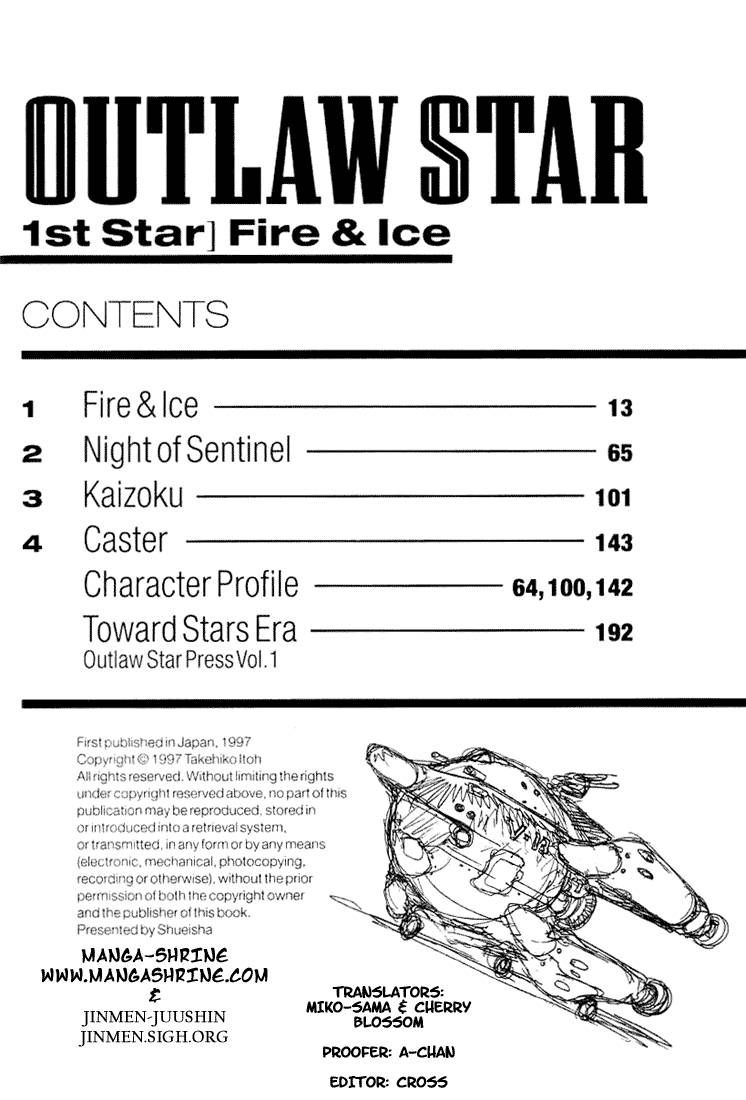 OUTLAW STAR

1st Star] Fire & Ice

CONTENTS

1 Fire & Ice 13
2 Night of Sentinel 65
3 Kaizoku 101
4 Caster 143
Character Profile 64,100,142
Toward Stars Era 192
Outlaw Star Press Vol.1

First published in Japan, 1997 Copyright © 1997 Takehiko Itoh All rights reserved. Without limiting the rights under copyright reserved above, no part of this publication may be reproduced, stored in or introduced into a retrieval system, or transmitted, in any form or by any means (electronic, mechanical, photocopying, recording or otherwise), without the prior permission of both the copyright owner and the publisher of this book. Presented by Shueisha

MANGA-SHRINE
WWW.MANGASHRINE.COM
&
JINMEN-JUUSHIN
JINMEN.SIGH.ORG

TRANSLATORS:
MIKO-SAMA & CHERRY BLOSSOM

PROOFER: A-CHAN

EDITOR: CROSS